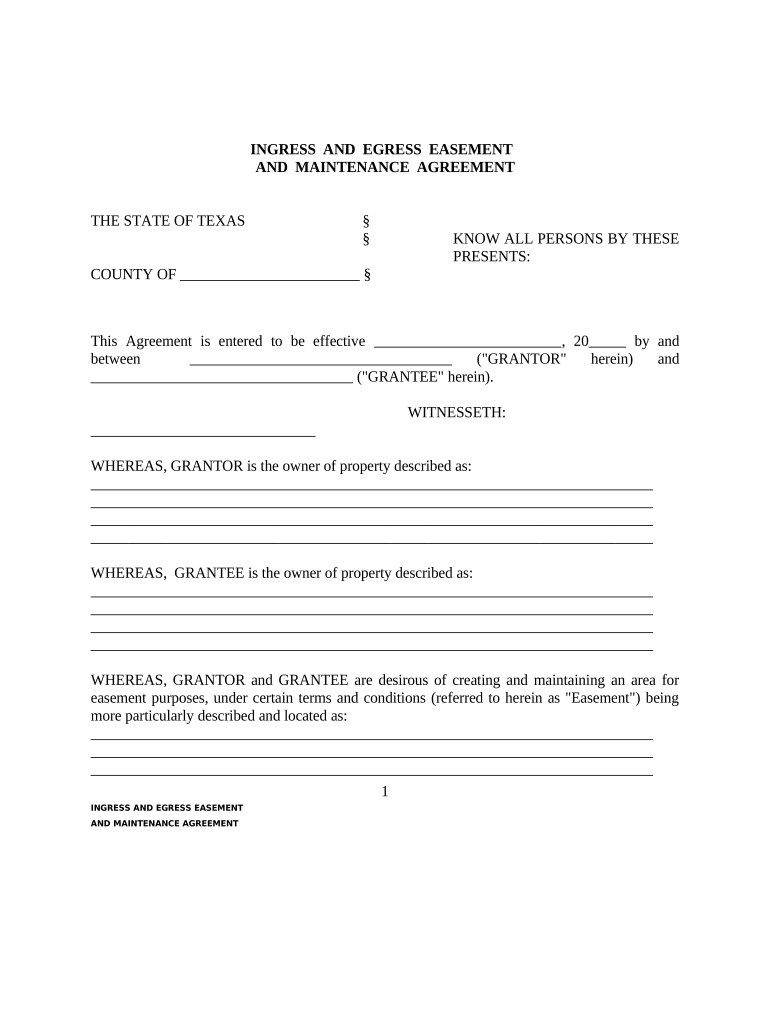 INGRESS AND EGRESS EASEMENT
AND MAINTENANCE AGREEMENT

THE STATE OF TEXAS §
§ KNOW ALL PERSONS BY THESE PRESENTS:
COUNTY OF ________________________ §

This Agreement is entered to be effective _________________________, 20_____ by and between ___________________________________ ("GRANTOR" herein) and ___________________________________ ("GRANTEE" herein).

WITNESSETH:
______________________________

WHEREAS, GRANTOR is the owner of property described as:
___________________________________________________________________________
___________________________________________________________________________
___________________________________________________________________________
___________________________________________________________________________

WHEREAS, GRANTEE is the owner of property described as:
___________________________________________________________________________
___________________________________________________________________________
___________________________________________________________________________
___________________________________________________________________________

WHEREAS, GRANTOR and GRANTEE are desirous of creating and maintaining an area for easement purposes, under certain terms and conditions (referred to herein as "Easement") being more particularly described and located as:
___________________________________________________________________________
___________________________________________________________________________
___________________________________________________________________________

1

INGRESS AND EGRESS EASEMENT
AND MAINTENANCE AGREEMENT